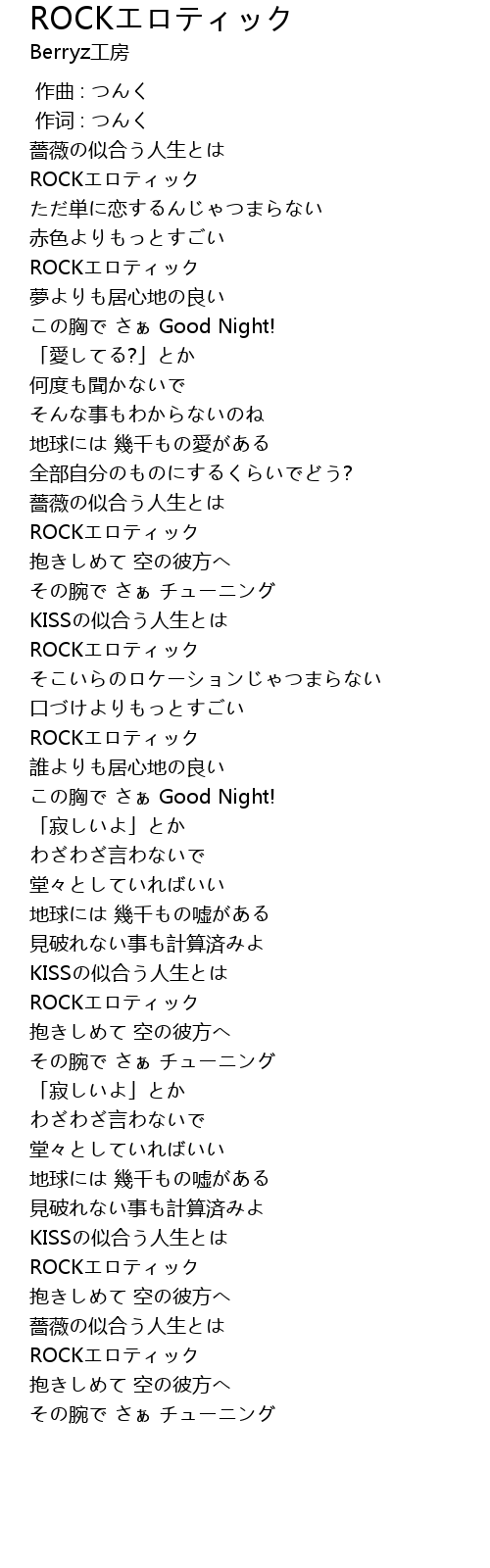 ROCKエロティック
Berryz工房

作曲 : つんく
作词 : つんく
薔薇の似合う人生とは
ROCKエロティック
ただ単に恋するんじゃつまらない
赤色よりもっとすごい
ROCKエロティック
夢よりも居心地の良い
この胸で さぁ Good Night!
「愛してる?」とか
何度も聞かないで
そんな事もわからないのね
地球には 幾千もの愛がある
全部自分のものにするくらいでどう?
薔薇の似合う人生とは
ROCKエロティック
抱きしめて 空の彼方へ
その腕で さぁ チューニング
KISSの似合う人生とは
ROCKエロティック
そこいらのロケーションじゃつまらない
口づけよりもっとすごい
ROCKエロティック
誰よりも居心地の良い
この胸で さぁ Good Night!
「寂しいよ」とか
わざわざ言わないで
堂々としていればいい
地球には 幾千もの嘘がある
見破れない事も計算済みよ
KISSの似合う人生とは
ROCKエロティック
抱きしめて 空の彼方へ
その腕で さぁ チューニング
「寂しいよ」とか
わざわざ言わないで
堂々としていればいい
地球には 幾千もの嘘がある
見破れない事も計算済みよ
KISSの似合う人生とは
ROCKエロティック
抱きしめて 空の彼方へ
薔薇の似合う人生とは
ROCKエロティック
抱きしめて 空の彼方へ
その腕で さぁ チューニング